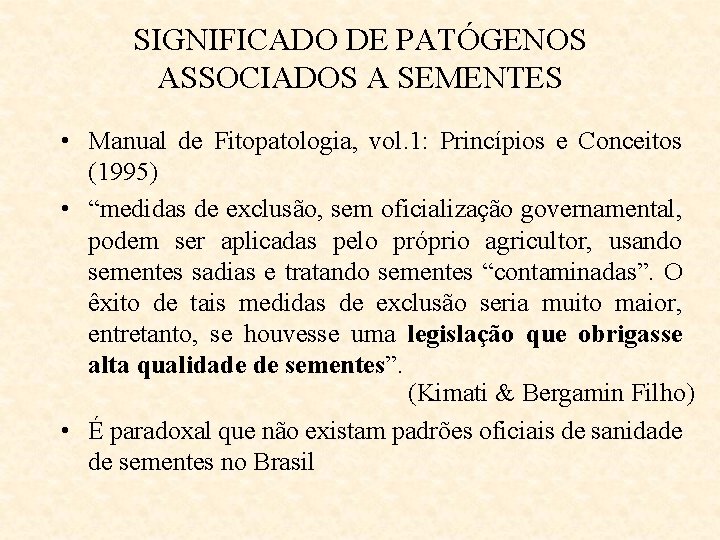 SIGNIFICADO DE PATÓGENOS ASSOCIADOS A SEMENTES

• Manual de Fitopatologia, vol.1: Princípios e Conceitos (1995)

• "medidas de exclusão, sem oficialização governamental, podem ser aplicadas pelo próprio agricultor, usando sementes sadias e tratando sementes "contaminadas". O êxito de tais medidas de exclusão seria muito maior, entretanto, se houvesse uma legislação que obrigasse alta qualidade de sementes".

(Kimati & Bergamin Filho)

• É paradoxal que não existam padrões oficiais de sanidade de sementes no Brasil